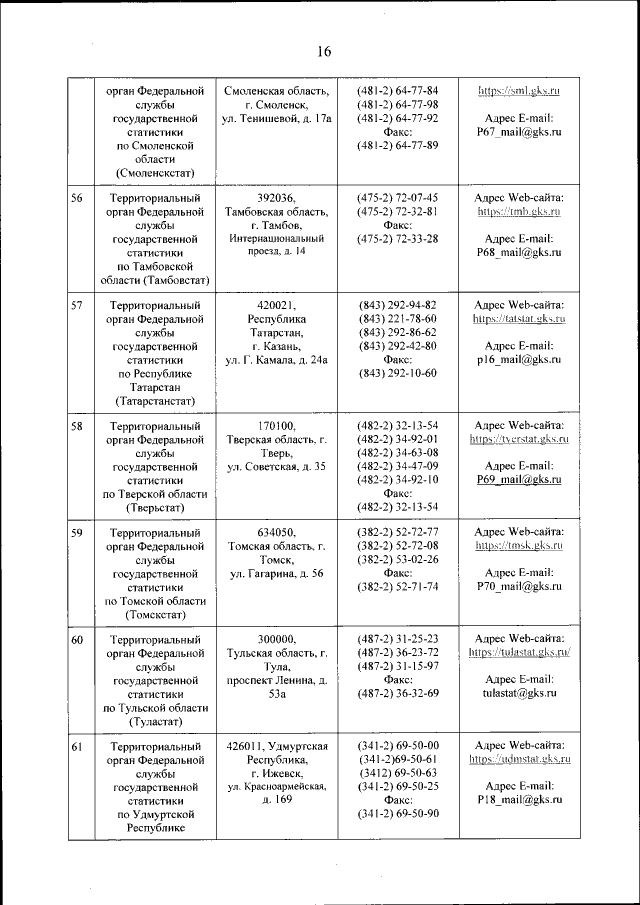 16

| | | | | |
|---|---|---|---|---|
| | орган Федеральной службы государственной статистики по Смоленской области (Смоленскстат) | Смоленская область, г. Смоленск, ул. Тенишевой, д. 17а | (481-2) 64-77-84 (481-2) 64-77-98 (481-2) 64-77-92 Факс: (481-2) 64-77-89 | https://sml.gks.ru Адрес E-mail: P67_mail@gks.ru |
| 56 | Территориальный орган Федеральной службы государственной статистики по Тамбовской области (Тамбовстат) | 392036, Тамбовская область, г. Тамбов, Интернациональный проезд, д. 14 | (475-2) 72-07-45 (475-2) 72-32-81 Факс: (475-2) 72-33-28 | Адрес Web-сайта: https://tmb.gks.ru Адрес E-mail: P68_mail@gks.ru |
| 57 | Территориальный орган Федеральной службы государственной статистики по Республике Татарстан (Татарстанстат) | 420021, Республика Татарстан, г. Казань, ул. Г. Камала, д. 24а | (843) 292-94-82 (843) 221-78-60 (843) 292-86-62 (843) 292-42-80 Факс: (843) 292-10-60 | Адрес Web-сайта: https://tatstat.gks.ru Адрес E-mail: p16_mail@gks.ru |
| 58 | Территориальный орган Федеральной службы государственной статистики по Тверской области (Тверьстат) | 170100, Тверская область, г. Тверь, ул. Советская, д. 35 | (482-2) 32-13-54 (482-2) 34-92-01 (482-2) 34-63-08 (482-2) 34-47-09 (482-2) 34-92-10 Факс: (482-2) 32-13-54 | Адрес Web-сайта: https://tverstat.gks.ru Адрес E-mail: P69_mail@gks.ru |
| 59 | Территориальный орган Федеральной службы государственной статистики по Томской области (Томскстат) | 634050, Томская область, г. Томск, ул. Гагарина, д. 56 | (382-2) 52-72-77 (382-2) 52-72-08 (382-2) 53-02-26 Факс: (382-2) 52-71-74 | Адрес Web-сайта: https://tmsk.gks.ru Адрес E-mail: P70_mail@gks.ru |
| 60 | Территориальный орган Федеральной службы государственной статистики по Тульской области (Туластат) | 300000, Тульская область, г. Тула, проспект Ленина, д. 53а | (487-2) 31-25-23 (487-2) 36-23-72 (487-2) 31-15-97 Факс: (487-2) 36-32-69 | Адрес Web-сайта: https://tulastat.gks.ru/ Адрес E-mail: tulastat@gks.ru |
| 61 | Территориальный орган Федеральной службы государственной статистики по Удмуртской Республике | 426011, Удмуртская Республика, г. Ижевск, ул. Красноармейская, д. 169 | (341-2) 69-50-00 (341-2)69-50-61 (3412) 69-50-63 (341-2) 69-50-25 Факс: (341-2) 69-50-90 | Адрес Web-сайта: https://udmstat.gks.ru Адрес E-mail: P18_mail@gks.ru |